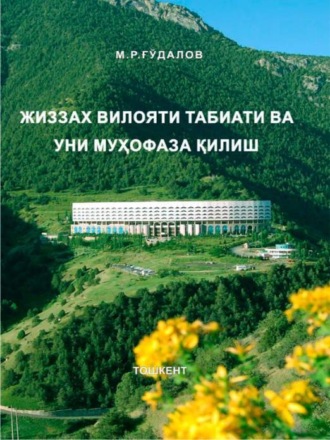 М.Р.ҒУДАЛОВ

ЖИЗЗАХ ВИЛОЯТИ ТАБИАТИ ВА УНИ МУҲОФАЗА ҚИЛИШ

ТОШКЕНТ